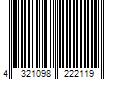 4 321098 222119